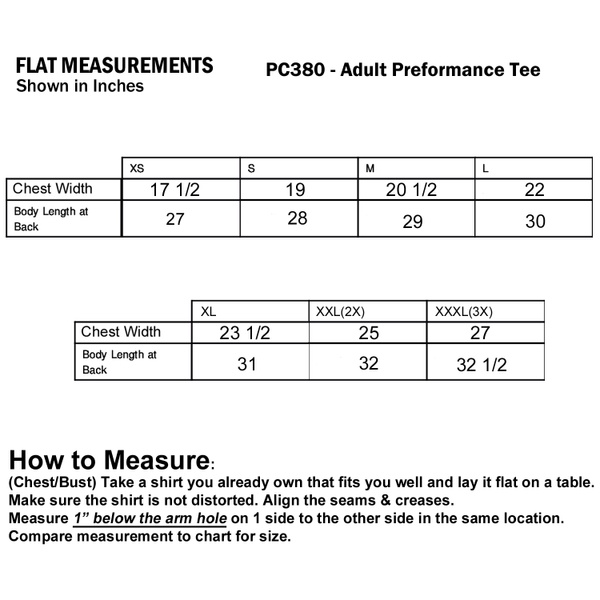 FLAT MEASUREMENTS
Shown in Inches

PC380 - Adult Preformance Tee

| | XS | S | M | L |
|---|---|---|---|---|
| Chest Width | 17 1/2 | 19 | 20 1/2 | 22 |
| Body Length at Back | 27 | 28 | 29 | 30 |

| | XL | XXL(2X) | XXXL(3X) |
|---|---|---|---|
| Chest Width | 23 1/2 | 25 | 27 |
| Body Length at Back | 31 | 32 | 32 1/2 |

How to Measure:
(Chest/Bust) Take a shirt you already own that fits you well and lay it flat on a table. Make sure the shirt is not distorted. Align the seams & creases. Measure 1” below the arm hole on 1 side to the other side in the same location. Compare measurement to chart for size.